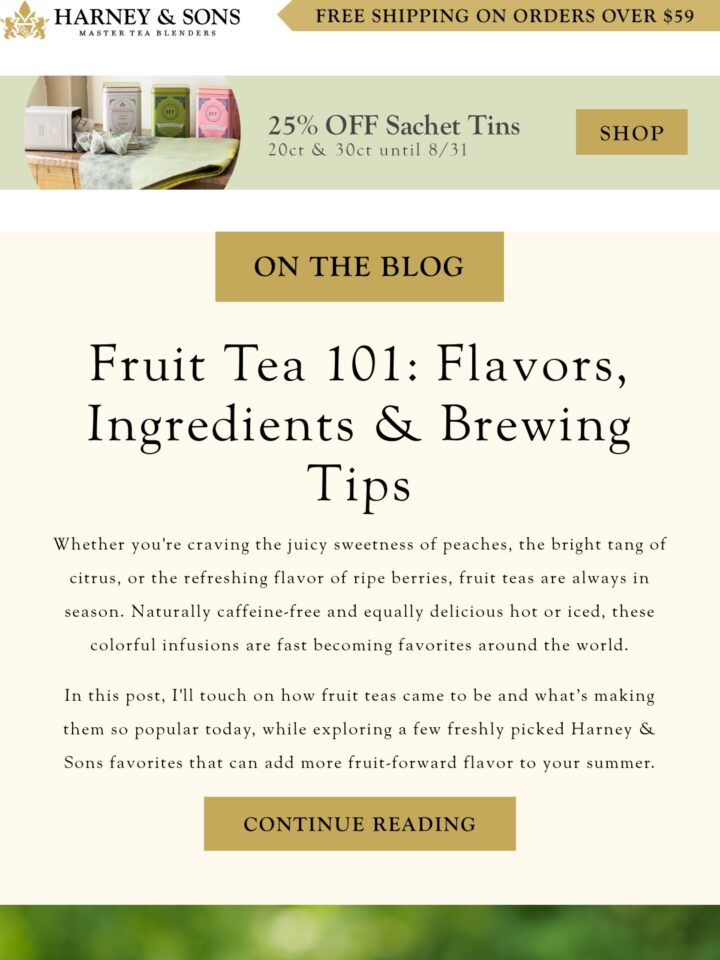 HARNEY & SONS
MASTER TEA BLENDERS

FREE SHIPPING ON ORDERS OVER $59

25% OFF Sachet Tins
20ct & 30ct until 8/31

SHOP

ON THE BLOG

Fruit Tea 101: Flavors, Ingredients & Brewing Tips

Whether you're craving the juicy sweetness of peaches, the bright tang of citrus, or the refreshing flavor of ripe berries, fruit teas are always in season. Naturally caffeine-free and equally delicious hot or iced, these colorful infusions are fast becoming favorites around the world.

In this post, I'll touch on how fruit teas came to be and what's making them so popular today, while exploring a few freshly picked Harney & Sons favorites that can add more fruit-forward flavor to your summer.

CONTINUE READING